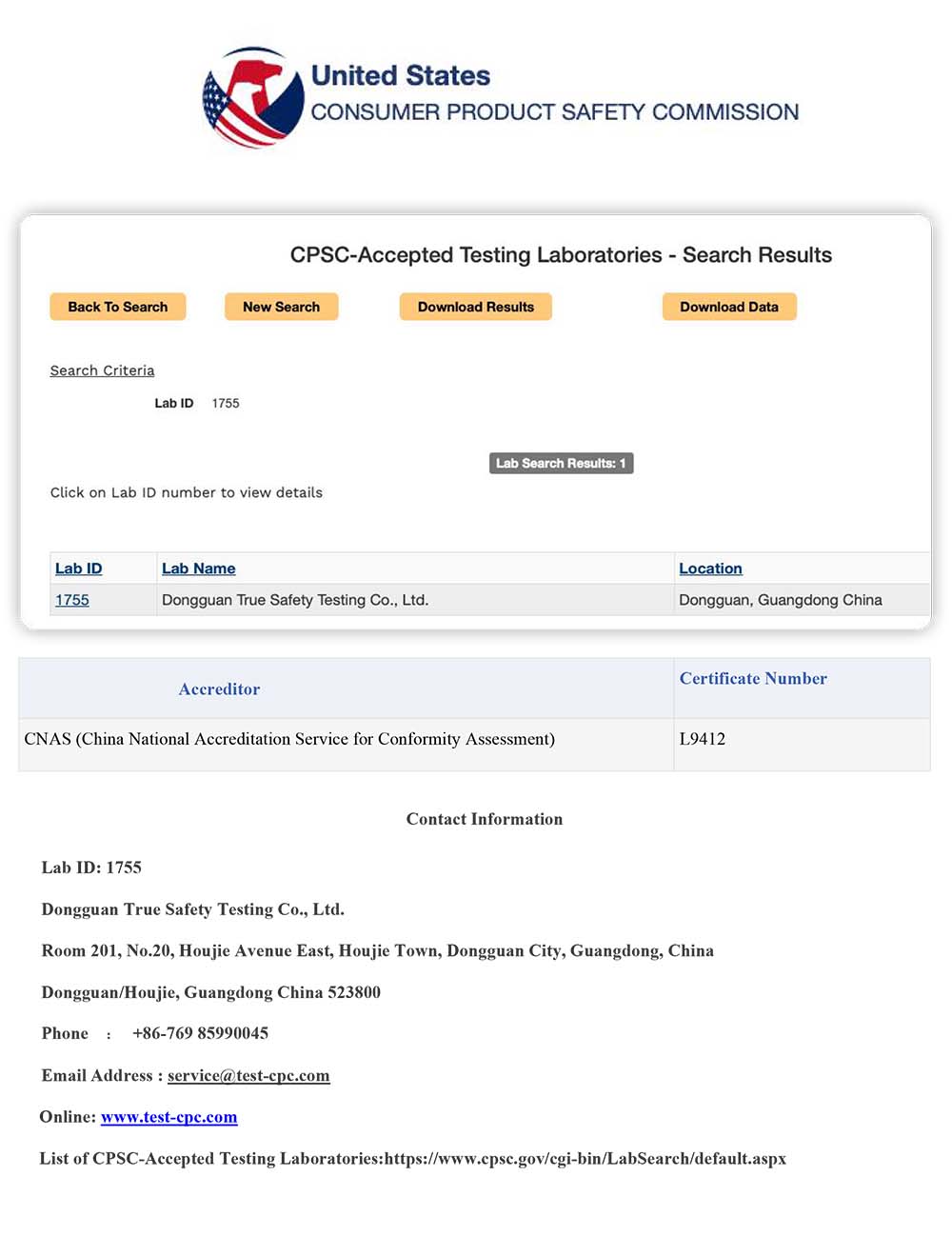 United States
CONSUMER PRODUCT SAFETY COMMISSION

CPSC-Accepted Testing Laboratories - Search Results

Back To Search New Search Download Results Download Data

Search Criteria

Lab ID 1755

Lab Search Results: 1

Click on Lab ID number to view details

| Lab ID | Lab Name | Location |
|---|---|---|
| 1755 | Dongguan True Safety Testing Co., Ltd. | Dongguan, Guangdong China |

| Accreditor | Certificate Number |
|---|---|
| CNAS (China National Accreditation Service for Conformity Assessment) | L9412 |

Contact Information

Lab ID: 1755

Dongguan True Safety Testing Co., Ltd.

Room 201, No.20, Houjie Avenue East, Houjie Town, Dongguan City, Guangdong, China

Dongguan/Houjie, Guangdong China 523800

Phone : +86-769 85990045

Email Address : service@test-cpc.com

Online: www.test-cpc.com

List of CPSC-Accepted Testing Laboratories:https://www.cpsc.gov/cgi-bin/LabSearch/default.aspx